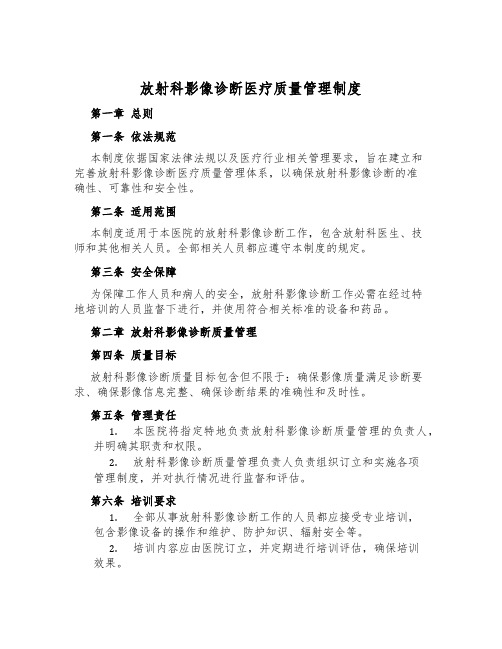 放射科影像诊断医疗质量管理制度

第一章 总则

第一条 依法规范

本制度依据国家法律法规以及医疗行业相关管理要求，旨在建立和完善放射科影像诊断医疗质量管理体系，以确保放射科影像诊断的准确性、可靠性和安全性。

第二条 适用范围

本制度适用于本医院的放射科影像诊断工作，包含放射科医生、技师和其他相关人员。全部相关人员都应遵守本制度的规定。

第三条 安全保障

为保障工作人员和病人的安全，放射科影像诊断工作必需在经过特地培训的人员监督下进行，并使用符合相关标准的设备和药品。

第二章 放射科影像诊断质量管理

第四条 质量目标

放射科影像诊断质量目标包含但不限于：确保影像质量满足诊断要求、确保影像信息完整、确保诊断结果的准确性和及时性。

第五条 管理责任

1. 本医院将指定特地负责放射科影像诊断质量管理的负责人，并明确其职责和权限。

2. 放射科影像诊断质量管理负责人负责组织订立和实施各项管理制度，并对执行情况进行监督和评估。

第六条 培训要求

1. 全部从事放射科影像诊断工作的人员都应接受专业培训，包含影像设备的操作和维护、防护知识、辐射安全等。

2. 培训内容应由医院订立，并定期进行培训评估，确保培训效果。